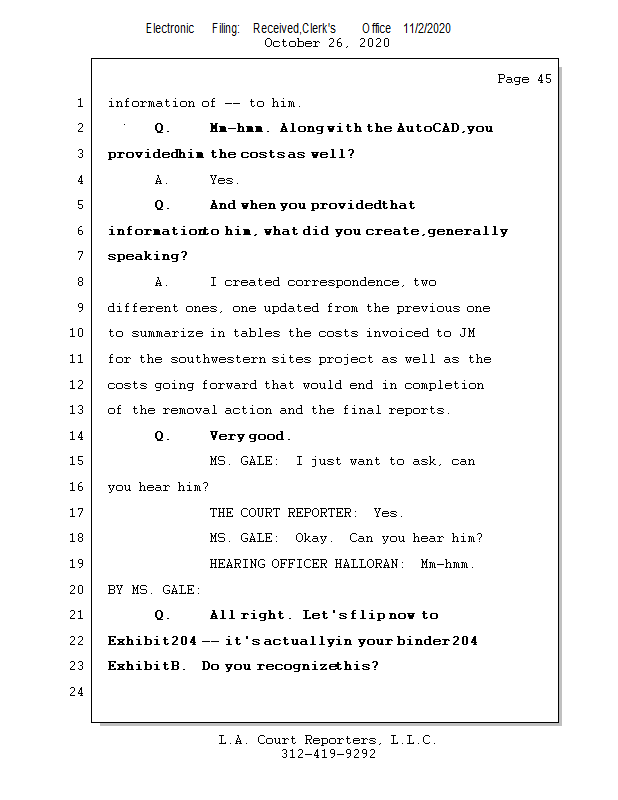 Electronic Filing: Received,Clerk's Office 11/2/2020
October 26, 2020

Page 45

1 information of -- to him.

2 Q. Mm-hmm. Along with the AutoCAD, you

3 provided him the costs as well?

4 A. Yes.

5 Q. And when you provided that

6 information to him, what did you create, generally

7 speaking?

8 A. I created correspondence, two

9 different ones, one updated from the previous one

10 to summarize in tables the costs invoiced to JM

11 for the southwestern sites project as well as the

12 costs going forward that would end in completion

13 of the removal action and the final reports.

14 Q. Very good.

15 MS. GALE: I just want to ask, can

16 you hear him?

17 THE COURT REPORTER: Yes.

18 MS. GALE: Okay. Can you hear him?

19 HEARING OFFICER HALLORAN: Mm-hmm.

20 BY MS. GALE:

21 Q. All right. Let's flip now to

22 Exhibit 204 -- it's actually in your binder 204

23 Exhibit B. Do you recognize this?

24

L.A. Court Reporters, L.L.C.
312-419-9292